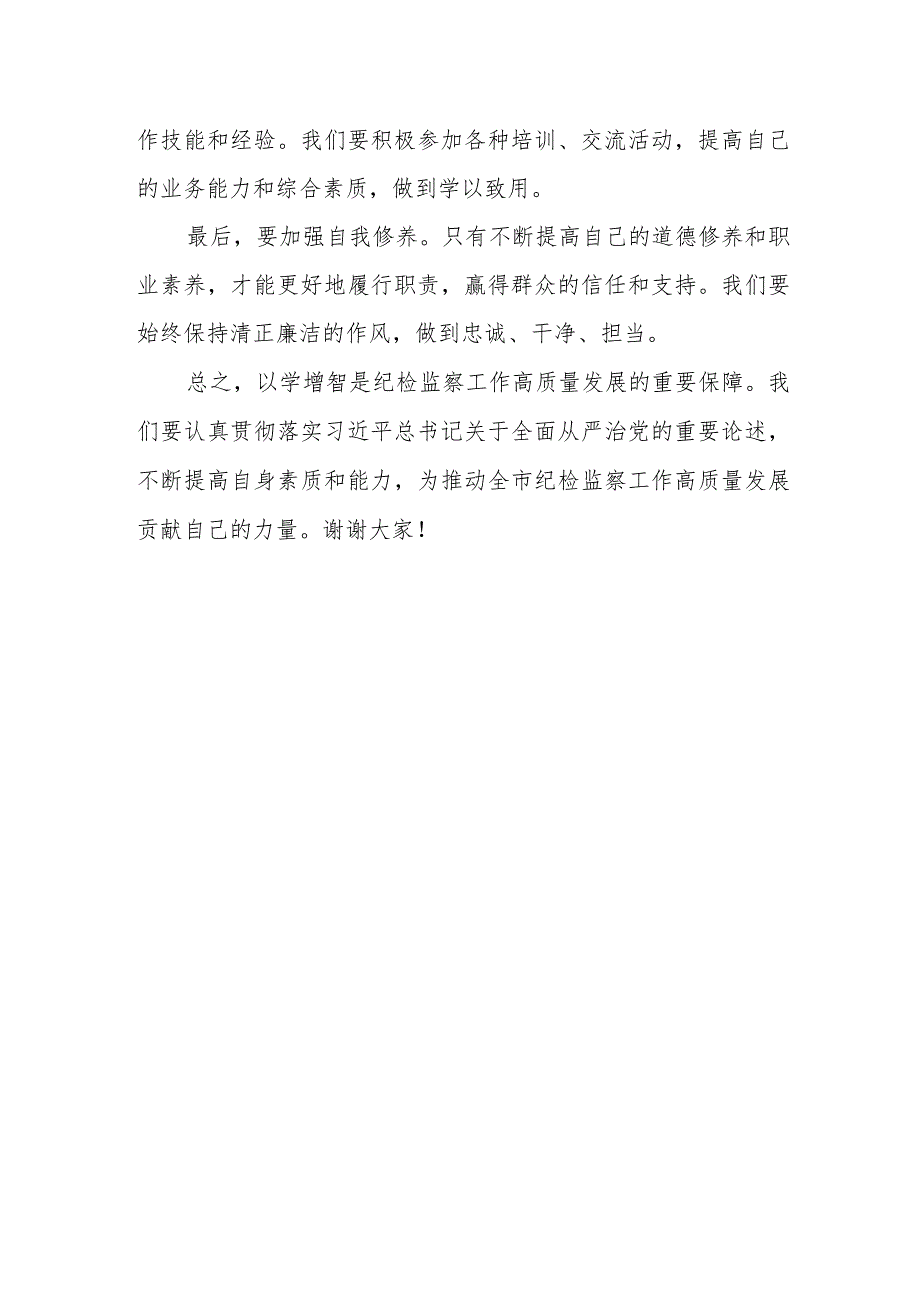 作技能和经验。我们要积极参加各种培训、交流活动，提高自己的业务能力和综合素质，做到学以致用。

最后，要加强自我修养。只有不断提高自己的道德修养和职业素养，才能更好地履行职责，赢得群众的信任和支持。我们要始终保持清正廉洁的作风，做到忠诚、干净、担当。

总之，以学增智是纪检监察工作高质量发展的重要保障。我们要认真贯彻落实习近平总书记关于全面从严治党的重要论述，不断提高自身素质和能力，为推动全市纪检监察工作高质量发展贡献自己的力量。谢谢大家！